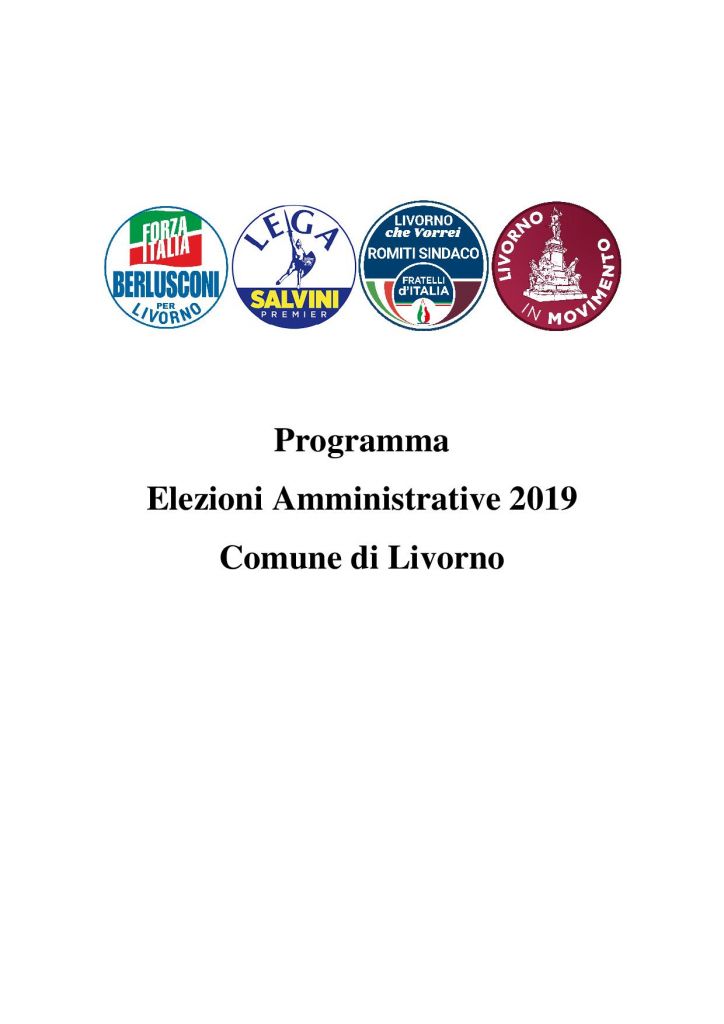 FORZA ITALIA BERLUSCONI PER LIVORNO

LEGA SALVINI PREMIER

LIVORNO che Vorrei ROMITI SINDACO FRATELLI d'ITALIA

LIVORNO IN MOVIMENTO

Programma

Elezioni Amministrative 2019

Comune di Livorno